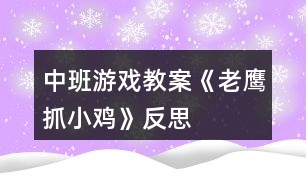 中班游戏教案《老鹰抓小鸡》反思